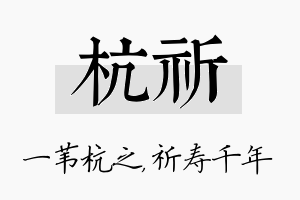 杭祈

一苇杭之，祈寿千年